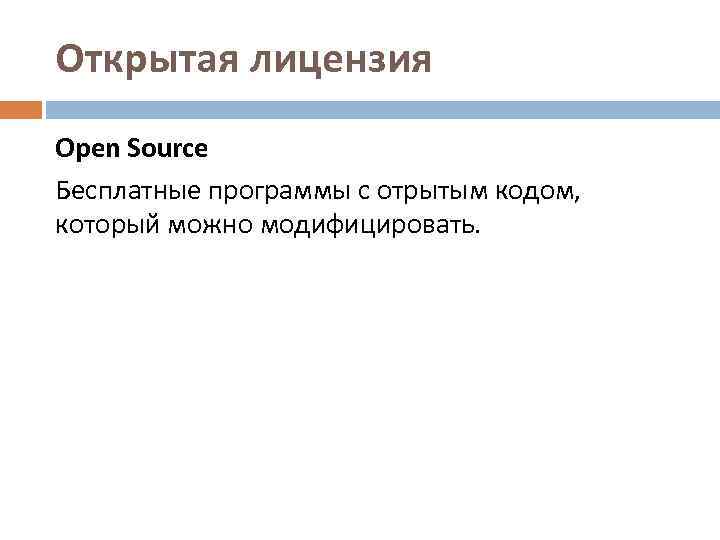 Открытая лицензия

Open Source

Бесплатные программы с отрытым кодом, который можно модифицировать.